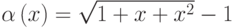 $\alpha(x) = \sqrt{1 + x + x^2} - 1$